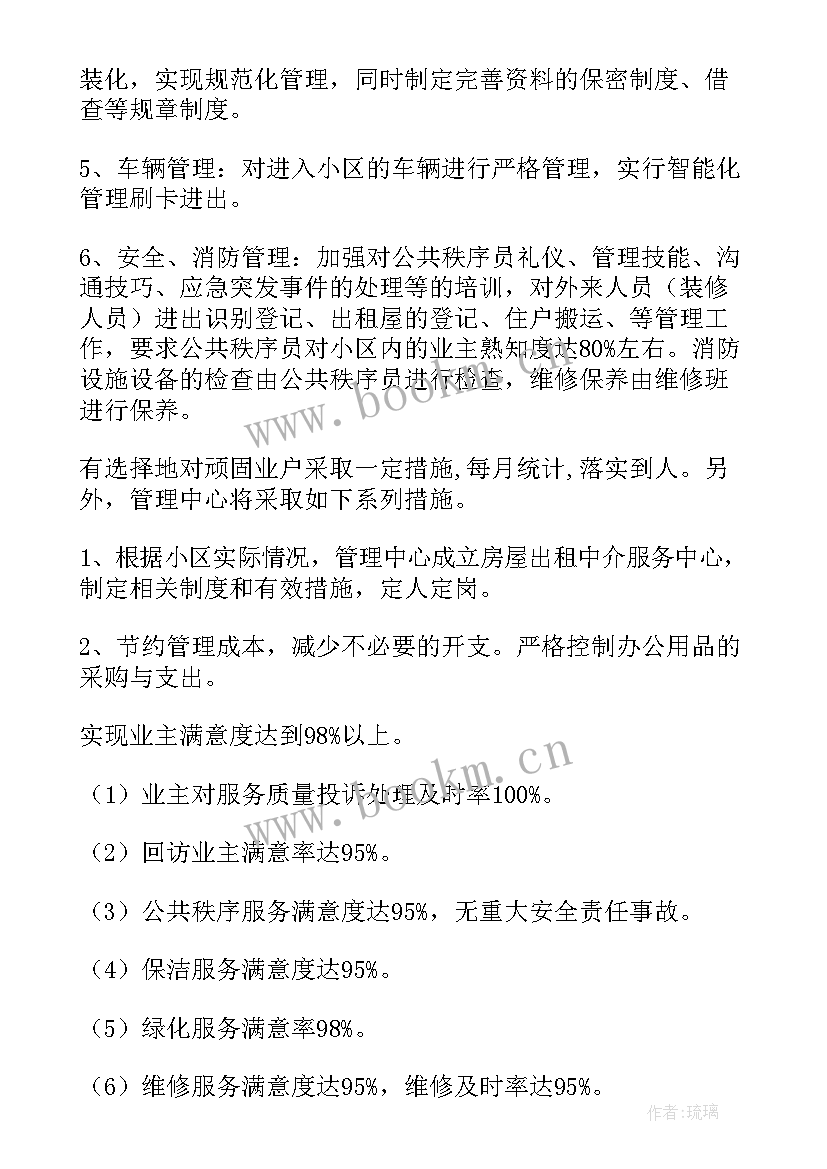 装化，实现规范化管理，同时制定完善资料的保密制度、借查等规章制度。

5、车辆管理：对进入小区的车辆进行严格管理，实行智能化管理刷卡进出。

6、安全、消防管理：加强对公共秩序员礼仪、管理技能、沟通技巧、应急突发事件的处理等的培训，对外来人员（装修人员）进出识别登记、出租屋的登记、住户搬运、等管理工作，要求公共秩序员对小区内的业主熟知度达80%左右。消防设施设备的检查由公共秩序员进行检查，维修保养由维修班进行保养。

有选择地对顽固业户采取一定措施，每月统计，落实到人。另外，管理中心将采取如下系列措施。

1、根据小区实际情况，管理中心成立房屋出租中介服务中心，制定相关制度和有效措施，定人定岗。

2、节约管理成本，减少不必要的开支。严格控制办公用品的采购与支出。

实现业主满意度达到98%以上。

（1）业主对服务质量投诉处理及时率100%。

（2）回访业主满意率达95%。

（3）公共秩序服务满意度达95%，无重大安全责任事故。

（4）保洁服务满意度达95%。

（5）绿化服务满意率98%。

（6）维修服务满意度达95%，维修及时率达95%。

www.bookm.cn

www.bookm.cn

作者：琉璃